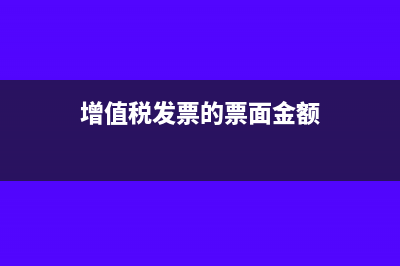 增值税发票的票面金额